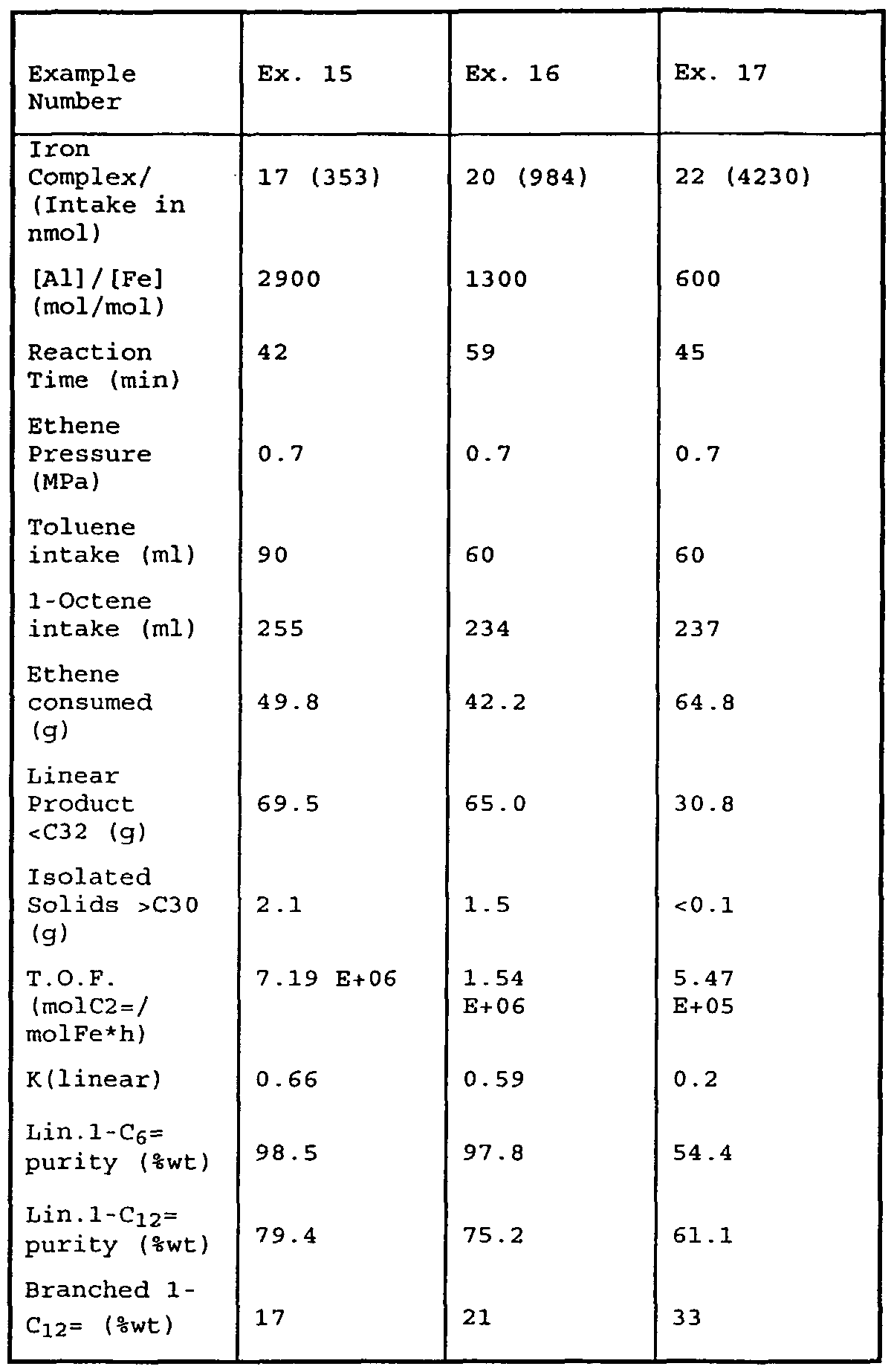 | Example Number | Ex. 15 | Ex. 16 | Ex. 17 |
|---|---|---|---|
| Iron Complex/ (Intake in nmol) | 17 (353) | 20 (984) | 22 (4230) |
| [Al]/[Fe] (mol/mol) | 2900 | 1300 | 600 |
| Reaction Time (min) | 42 | 59 | 45 |
| Ethene Pressure (MPa) | 0.7 | 0.7 | 0.7 |
| Toluene intake (ml) | 90 | 60 | 60 |
| 1-Octene intake (ml) | 255 | 234 | 237 |
| Ethene consumed (g) | 49.8 | 42.2 | 64.8 |
| Linear Product <C32 (g) | 69.5 | 65.0 | 30.8 |
| Isolated Solids >C30 (g) | 2.1 | 1.5 | <0.1 |
| T.O.F. (molC2=/ molFe*h) | 7.19 E+06 | 1.54 E+06 | 5.47 E+05 |
| K(linear) | 0.66 | 0.59 | 0.2 |
| Lin.1-$C_6$= purity (%wt) | 98.5 | 97.8 | 54.4 |
| Lin.1-$C_{12}$= purity (%wt) | 79.4 | 75.2 | 61.1 |
| Branched 1-$C_{12}$= (%wt) | 17 | 21 | 33 |